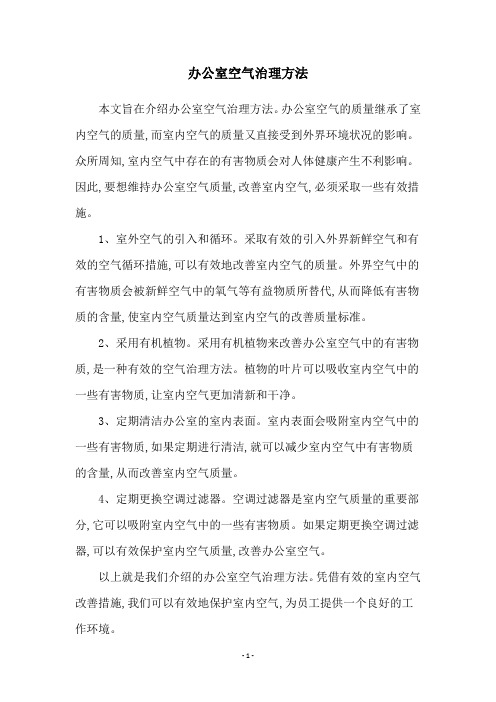 办公室空气治理方法

本文旨在介绍办公室空气治理方法。办公室空气的质量继承了室内空气的质量,而室内空气的质量又直接受到外界环境状况的影响。众所周知,室内空气中存在的有害物质会对人体健康产生不利影响。因此,要想维持办公室空气质量,改善室内空气,必须采取一些有效措施。

1、室外空气的引入和循环。采取有效的引入外界新鲜空气和有效的空气循环措施,可以有效地改善室内空气的质量。外界空气中的有害物质会被新鲜空气中的氧气等有益物质所替代,从而降低有害物质的含量,使室内空气质量达到室内空气的改善质量标准。

2、采用有机植物。采用有机植物来改善办公室空气中的有害物质,是一种有效的空气治理方法。植物的叶片可以吸收室内空气中的一些有害物质,让室内空气更加清新和干净。

3、定期清洁办公室的室内表面。室内表面会吸附室内空气中的一些有害物质,如果定期进行清洁,就可以减少室内空气中有害物质的含量,从而改善室内空气质量。

4、定期更换空调过滤器。空调过滤器是室内空气质量的重要部分,它可以吸附室内空气中的一些有害物质。如果定期更换空调过滤器,可以有效保护室内空气质量,改善办公室空气。

以上就是我们介绍的办公室空气治理方法。凭借有效的室内空气改善措施,我们可以有效地保护室内空气,为员工提供一个良好的工作环境。

- 1 -